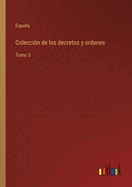 España

Colección de los decretos y ordenes

Tomo 3

outlook